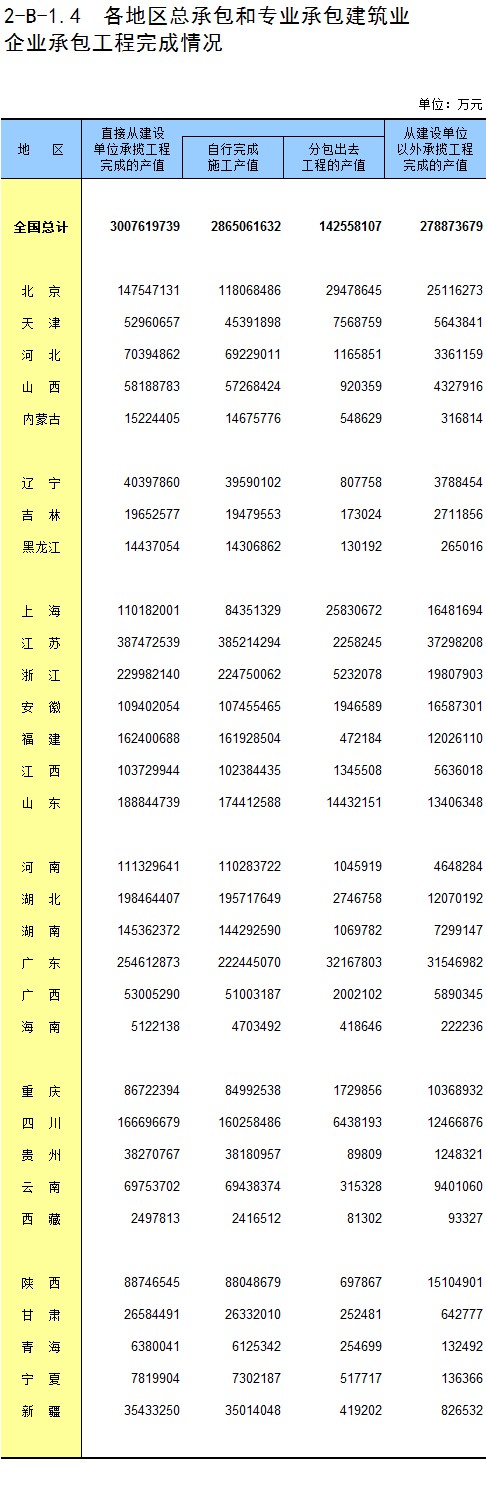 2-B-1.4 各地区总承包和专业承包建筑业企业承包工程完成情况

单位：万元

| 地 区 | 直接从建设单位承揽工程完成的产值 | 自行完成施工产值 | 分包出去工程的产值 | 从建设单位以外承揽工程完成的产值 |
|---|---|---|---|---|
| 全国总计 | 3007619739 | 2865061632 | 142558107 | 278873679 |
| 北 京 | 147547131 | 118068486 | 29478645 | 25116273 |
| 天 津 | 52960657 | 45391898 | 7568759 | 5643841 |
| 河 北 | 70394862 | 69229011 | 1165851 | 3361159 |
| 山 西 | 58188783 | 57268424 | 920359 | 4327916 |
| 内蒙古 | 15224405 | 14675776 | 548629 | 316814 |
| 辽 宁 | 40397860 | 39590102 | 807758 | 3788454 |
| 吉 林 | 19652577 | 19479553 | 173024 | 2711856 |
| 黑龙江 | 14437054 | 14306862 | 130192 | 265016 |
| 上 海 | 110182001 | 84351329 | 25830672 | 16481694 |
| 江 苏 | 387472539 | 385214294 | 2258245 | 37298208 |
| 浙 江 | 229982140 | 224750062 | 5232078 | 19807903 |
| 安 徽 | 109402054 | 107455465 | 1946589 | 16587301 |
| 福 建 | 162400688 | 161928504 | 472184 | 12026110 |
| 江 西 | 103729944 | 102384435 | 1345508 | 5636018 |
| 山 东 | 188844739 | 174412588 | 14432151 | 13406348 |
| 河 南 | 111329641 | 110283722 | 1045919 | 4648284 |
| 湖 北 | 198464407 | 195717649 | 2746758 | 12070192 |
| 湖 南 | 145362372 | 144292590 | 1069782 | 7299147 |
| 广 东 | 254612873 | 222445070 | 32167803 | 31546982 |
| 广 西 | 53005290 | 51003187 | 2002102 | 5890345 |
| 海 南 | 5122138 | 4703492 | 418646 | 222236 |
| 重 庆 | 86722394 | 84992538 | 1729856 | 10368932 |
| 四 川 | 166696679 | 160258486 | 6438193 | 12466876 |
| 贵 州 | 38270767 | 38180957 | 89809 | 1248321 |
| 云 南 | 69753702 | 69438374 | 315328 | 9401060 |
| 西 藏 | 2497813 | 2416512 | 81302 | 93327 |
| 陕 西 | 88746545 | 88048679 | 697867 | 15104901 |
| 甘 肃 | 26584491 | 26332010 | 252481 | 642777 |
| 青 海 | 6380041 | 6125342 | 254699 | 132492 |
| 宁 夏 | 7819904 | 7302187 | 517717 | 136366 |
| 新 疆 | 35433250 | 35014048 | 419202 | 826532 |